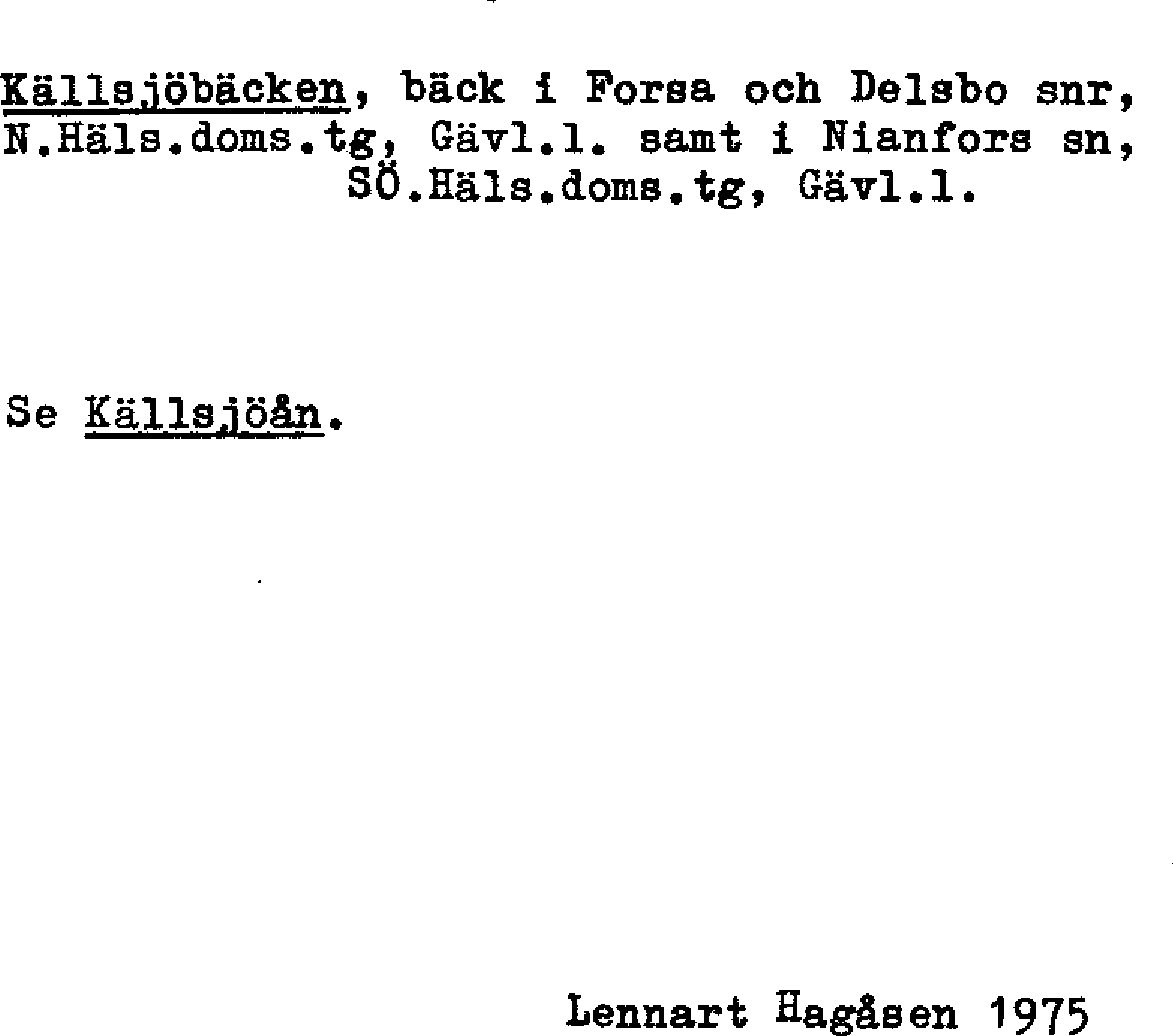 Källsjöbäcken, bäck i Forsa och Delsbo snr, N.Häls.doms.tg, Gävl.l. samt i Nianfors sn, SÖ.Häls.doms.tg, Gävl.l.

Se Källsjöån.

Lennart Hagåsen 1975